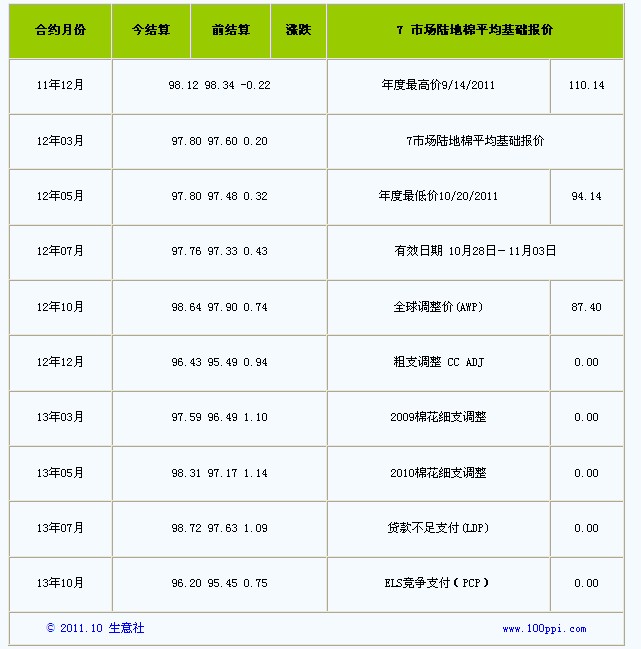 | 合约月份 | 今结算 | 前结算 | 涨跌 | 7 市场陆地棉平均基础报价 | |
|---|---|---|---|---|---|
| 11年12月 | 98.12 98.34 -0.22 | | | 年度最高价9/14/2011 | 110.14 |
| 12年03月 | 97.80 97.60 0.20 | | | 7市场陆地棉平均基础报价 | |
| 12年05月 | 97.80 97.48 0.32 | | | 年度最低价10/20/2011 | 94.14 |
| 12年07月 | 97.76 97.33 0.43 | | | 有效日期 10月28日－11月03日 | |
| 12年10月 | 98.64 97.90 0.74 | | | 全球调整价(AWP) | 87.40 |
| 12年12月 | 96.43 95.49 0.94 | | | 粗支调整 CC ADJ | 0.00 |
| 13年03月 | 97.59 96.49 1.10 | | | 2009棉花细支调整 | 0.00 |
| 13年05月 | 98.31 97.17 1.14 | | | 2010棉花细支调整 | 0.00 |
| 13年07月 | 98.72 97.63 1.09 | | | 贷款不足支付(LDP) | 0.00 |
| 13年10月 | 96.20 95.45 0.75 | | | ELS竞争支付（PCP） | 0.00 |

© 2011.10 生意社 www.100ppi.com